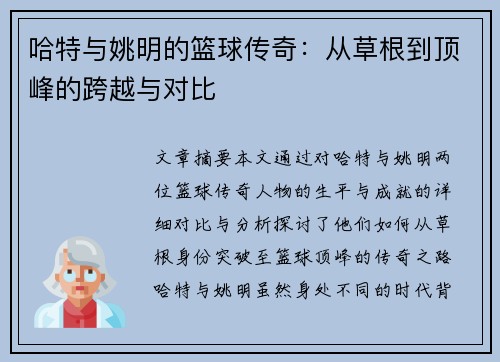 哈特与姚明的篮球传奇：从草根到顶峰的跨越与对比

文章摘要本文通过对哈特与姚明两位篮球传奇人物的生平与成就的详细对比与分析探讨了他们如何从草根身份突破至篮球顶峰的传奇之路哈特与姚明虽然身处不同的时代背